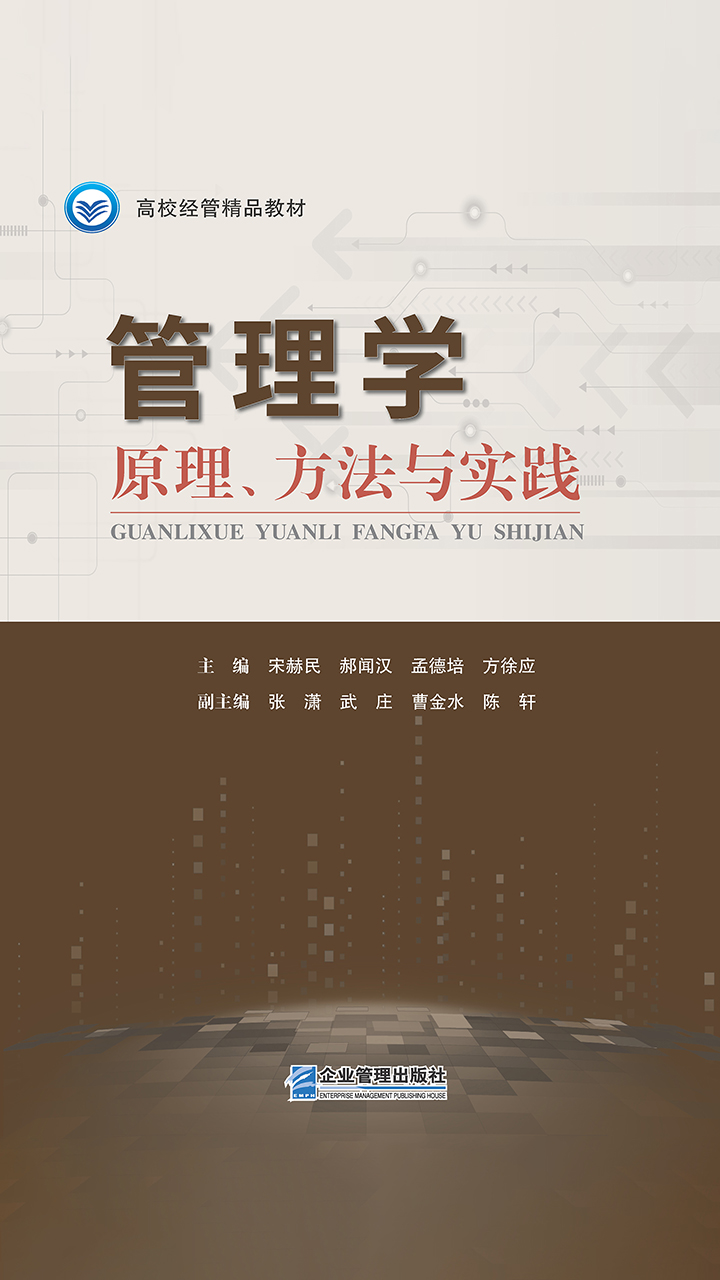 高校经管精品教材

管理学

原理、方法与实践

GUANLIXUE YUANLI FANGFA YU SHIJIAN

主　编　宋赫民　郝闻汉　孟德培　方徐应

副主编　张　潇　武　庄　曹金水　陈　轩

EMPH

企业管理出版社

ENTERPRISE MANAGEMENT PUBLISHING HOUSE